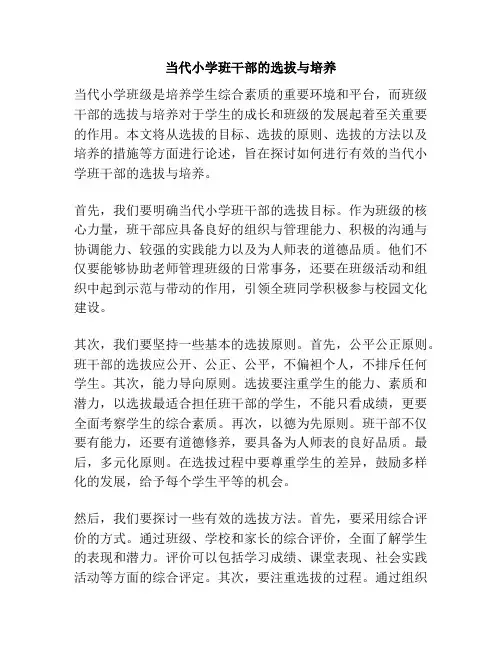 当代小学班干部的选拔与培养

当代小学班级是培养学生综合素质的重要环境和平台，而班级干部的选拔与培养对于学生的成长和班级的发展起着至关重要的作用。本文将从选拔的目标、选拔的原则、选拔的方法以及培养的措施等方面进行论述，旨在探讨如何进行有效的当代小学班干部的选拔与培养。

首先，我们要明确当代小学班干部的选拔目标。作为班级的核心力量，班干部应具备良好的组织与管理能力、积极的沟通与协调能力、较强的实践能力以及为人师表的道德品质。他们不仅要能够协助老师管理班级的日常事务，还要在班级活动和组织中起到示范与带动的作用，引领全班同学积极参与校园文化建设。

其次，我们要坚持一些基本的选拔原则。首先，公平公正原则。班干部的选拔应公开、公正、公平，不偏袒个人，不排斥任何学生。其次，能力导向原则。选拔要注重学生的能力、素质和潜力，以选拔最适合担任班干部的学生，不能只看成绩，更要全面考察学生的综合素质。再次，以德为先原则。班干部不仅要有能力，还要有道德修养，要具备为人师表的良好品质。最后，多元化原则。在选拔过程中要尊重学生的差异，鼓励多样化的发展，给予每个学生平等的机会。

然后，我们要探讨一些有效的选拔方法。首先，要采用综合评价的方式。通过班级、学校和家长的综合评价，全面了解学生的表现和潜力。评价可以包括学习成绩、课堂表现、社会实践活动等方面的综合评定。其次，要注重选拔的过程。通过组织